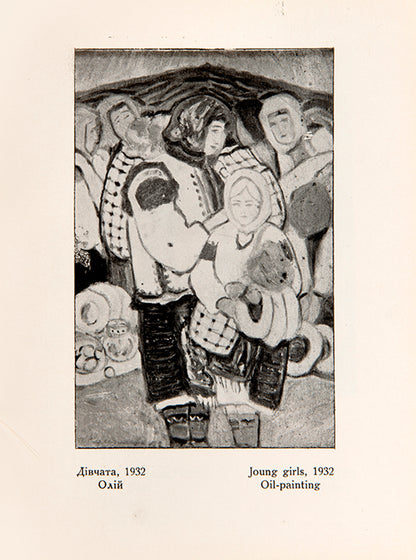 Дівчата, 1932
Олій

Joung girls, 1932
Oil-painting